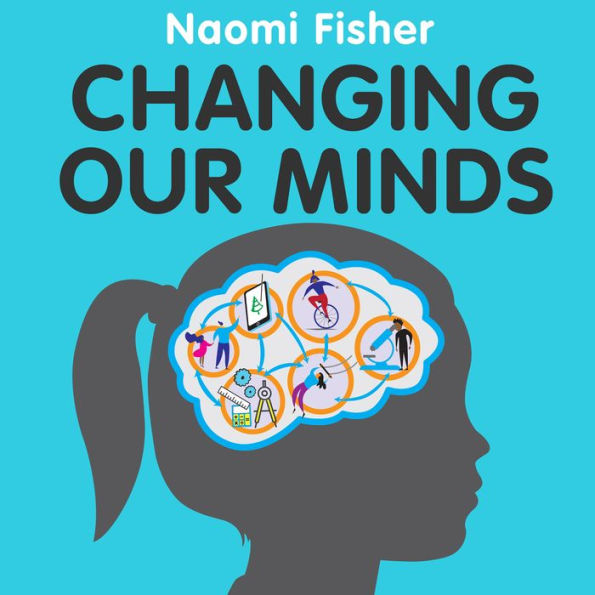 Naomi Fisher
CHANGING OUR MINDS